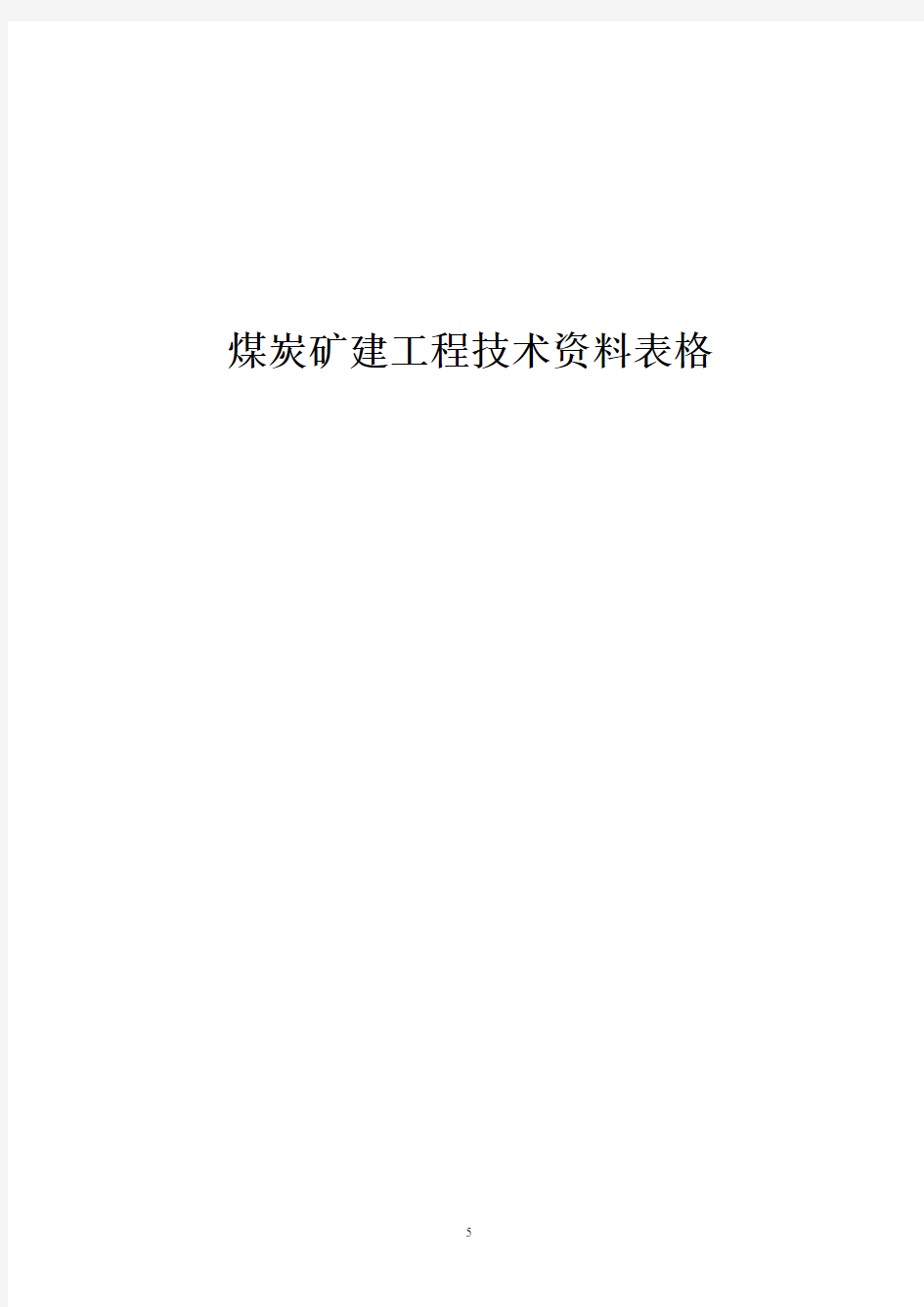 煤炭矿建工程技术资料表格

5